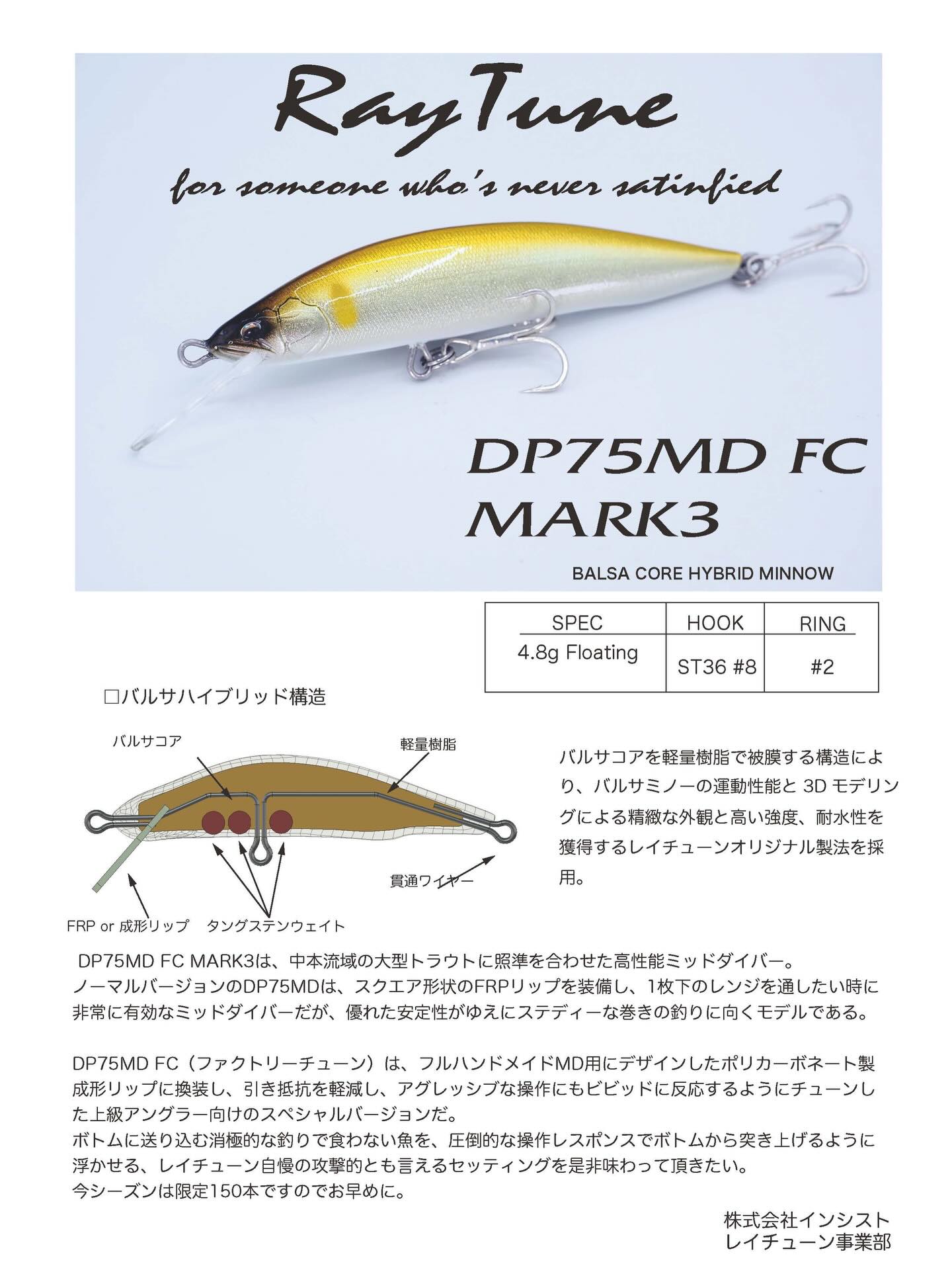 RayTune

for someone who's never satinfied

DP75MD FC
MARK3

BALSA CORE HYBRID MINNOW

| SPEC | HOOK | RING |
|---|---|---|
| 4.8g Floating | ST36 #8 | #2 |

☐バルサハイブリッド構造

バルサコア

軽量樹脂

貫通ワイヤー

FRP or 成形リップ

タングステンウェイト

バルサコアを軽量樹脂で被膜する構造により、バルサミノーの運動性能と3Dモデリングによる精緻な外観と高い強度、耐水性を獲得するレイチューンオリジナル製法を採用。

DP75MD FC MARK3は、中本流域の大型トラウトに照準を合わせた高性能ミッドダイバー。ノーマルバージョンのDP75MDは、スクエア形状のFRPリップを装備し、1枚下のレンジを通したい時に非常に有効なミッドダイバーだが、優れた安定性がゆえにステディーな巻きの釣りに向くモデルである。

DP75MD FC（ファクトリーチューン）は、フルハンドメイドMD用にデザインしたポリカーボネート製成形リップに換装し、引き抵抗を軽減し、アグレッシブな操作にもビビッドに反応するようにチューンした上級アングラー向けのスペシャルバージョンだ。
ボトムに送り込む消極的な釣りで食わない魚を、圧倒的な操作レスポンスでボトムから突き上げるように浮かせる、レイチューン自慢の攻撃的とも言えるセッティングを是非味わって頂きたい。
今シーズンは限定150本ですのでお早めに。

株式会社インシスト
レイチューン事業部